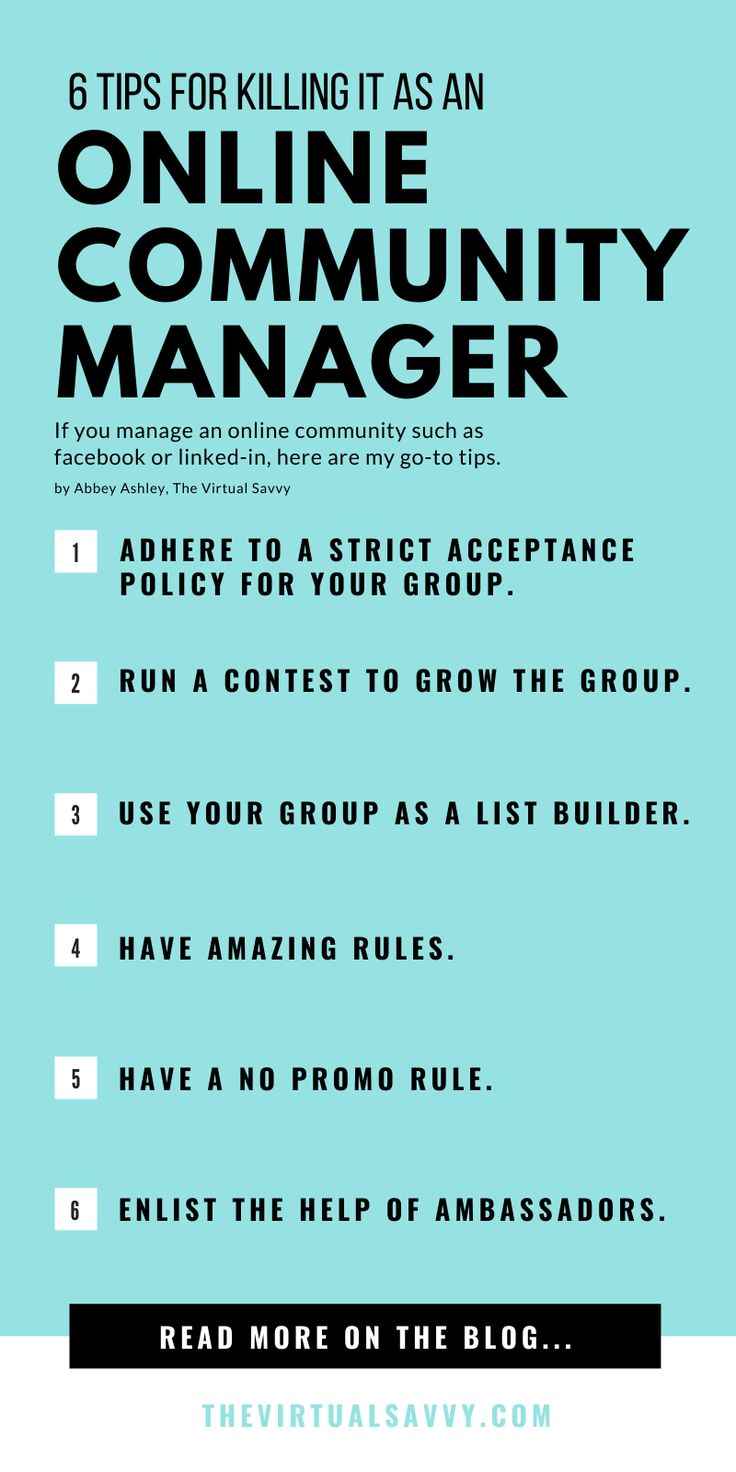 6 TIPS FOR KILLING IT AS AN

ONLINE COMMUNITY MANAGER

If you manage an online community such as facebook or linked-in, here are my go-to tips.

by Abbey Ashley, The Virtual Savvy

1 ADHERE TO A STRICT ACCEPTANCE POLICY FOR YOUR GROUP.

2 RUN A CONTEST TO GROW THE GROUP.

3 USE YOUR GROUP AS A LIST BUILDER.

4 HAVE AMAZING RULES.

5 HAVE A NO PROMO RULE.

6 ENLIST THE HELP OF AMBASSADORS.

READ MORE ON THE BLOG...

THEVIRTUALSAVVY.COM